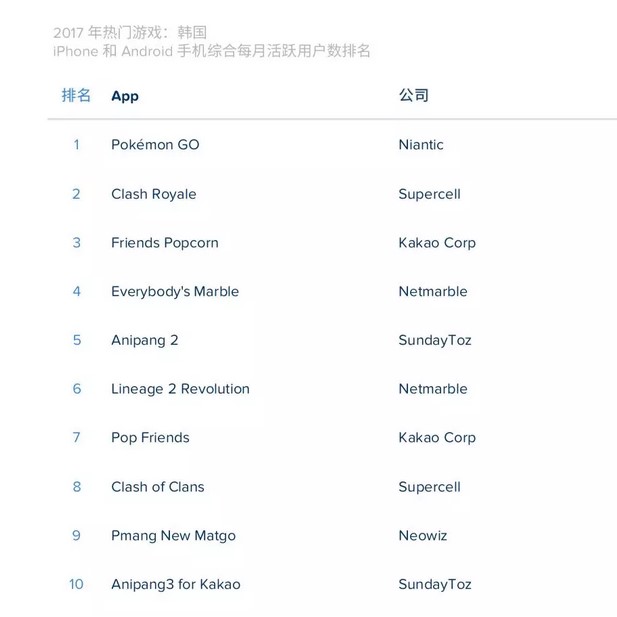 2017 年热门游戏：韩国
iPhone 和 Android 手机综合每月活跃用户数排名

| 排名 | App | 公司 |
|---|---|---|
| 1 | Pokémon GO | Niantic |
| 2 | Clash Royale | Supercell |
| 3 | Friends Popcorn | Kakao Corp |
| 4 | Everybody's Marble | Netmarble |
| 5 | Anipang 2 | SundayToz |
| 6 | Lineage 2 Revolution | Netmarble |
| 7 | Pop Friends | Kakao Corp |
| 8 | Clash of Clans | Supercell |
| 9 | Pmang New Matgo | Neowiz |
| 10 | Anipang3 for Kakao | SundayToz |